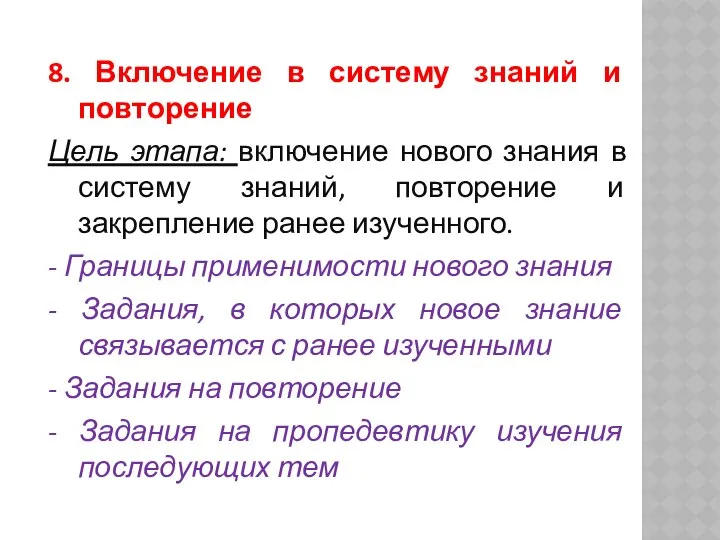 8. Включение в систему знаний и повторение

Цель этапа: включение нового знания в систему знаний, повторение и закрепление ранее изученного.

- Границы применимости нового знания

- Задания, в которых новое знание связывается с ранее изученными

- Задания на повторение

- Задания на пропедевтику изучения последующих тем